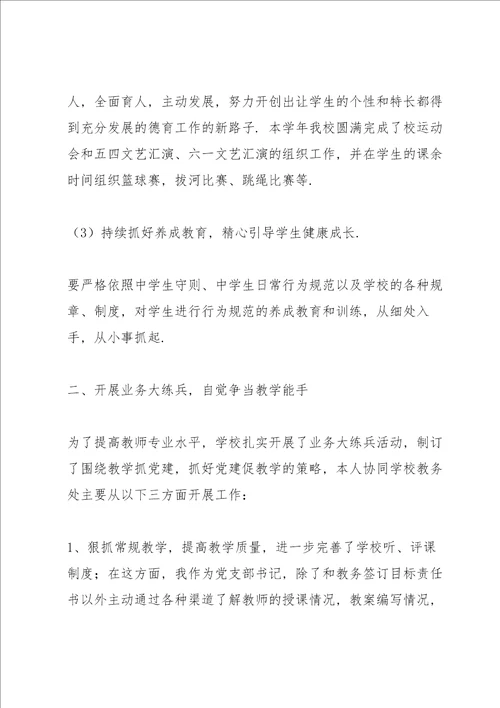 人，全面育人，主动发展，努力开创出让学生的个性和特长都得到充分发展的德育工作的新路子．本学年我校圆满完成了校运动会和五四文艺汇演、六一文艺汇演的组织工作，并在学生的课余时间组织篮球赛，拔河比赛、跳绳比赛等．

（3）持续抓好养成教育，精心引导学生健康成长．

要严格依照中学生守则、中学生日常行为规范以及学校的各种规章、制度，对学生进行行为规范的养成教育和训练，从细处入手，从小事抓起．

二、开展业务大练兵，自觉争当教学能手

为了提高教师专业水平，学校扎实开展了业务大练兵活动，制订了围绕教学抓党建，抓好党建促教学的策略，本人协同学校教务处主要从以下三方面开展工作：

1、狠抓常规教学，提高教学质量，进一步完善了学校听、评课制度；在这方面，我作为党支部书记，除了和教务签订目标责任书以外主动通过各种渠道了解教师的授课情况，教案编写情况，